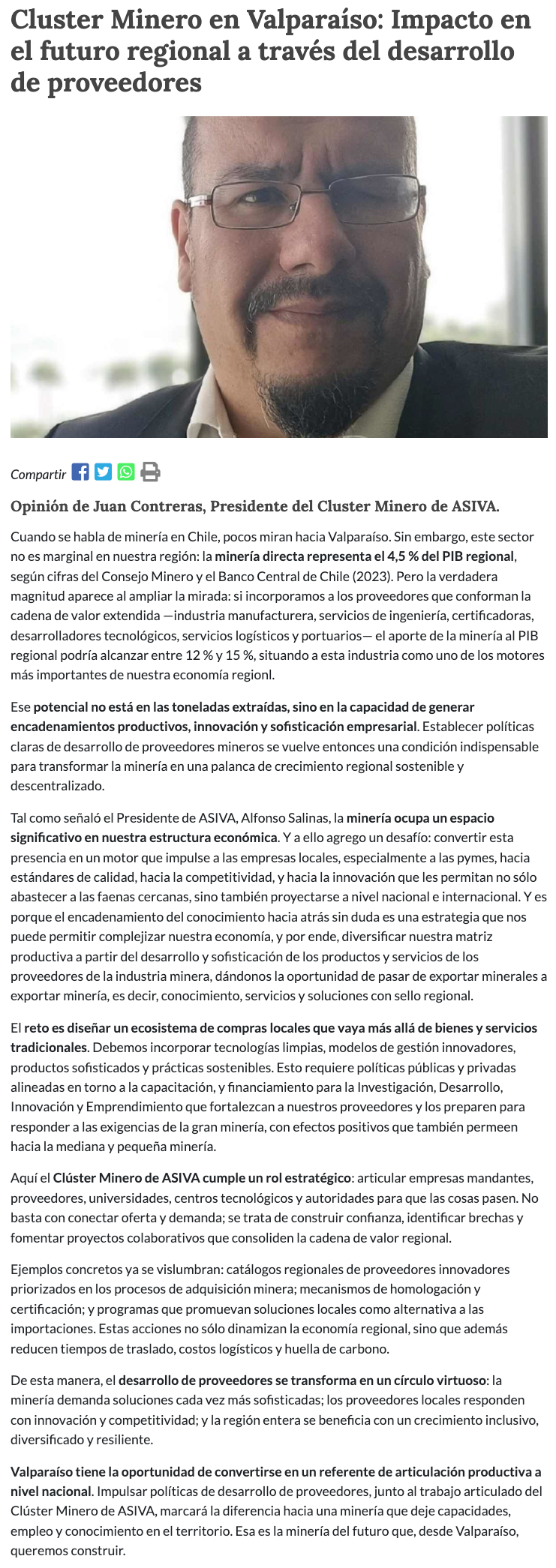 Cluster Minero en Valparaíso: Impacto en el futuro regional a través del desarrollo de proveedores

Compartir

Opinión de Juan Contreras, Presidente del Cluster Minero de ASIVA.

Cuando se habla de minería en Chile, pocos miran hacia Valparaíso. Sin embargo, este sector no es marginal en nuestra región: la minería directa representa el 4,5 % del PIB regional, según cifras del Consejo Minero y el Banco Central de Chile (2023). Pero la verdadera magnitud aparece al ampliar la mirada: si incorporamos a los proveedores que conforman la cadena de valor extendida —industria manufacturera, servicios de ingeniería, certificadoras, desarrolladores tecnológicos, servicios logísticos y portuarios— el aporte de la minería al PIB regional podría alcanzar entre 12 % y 15 %, situando a esta industria como uno de los motores más importantes de nuestra economía regionl.

Ese potencial no está en las toneladas extraídas, sino en la capacidad de generar encadenamientos productivos, innovación y sofisticación empresarial. Establecer políticas claras de desarrollo de proveedores mineros se vuelve entonces una condición indispensable para transformar la minería en una palanca de crecimiento regional sostenible y descentralizado.

Tal como señaló el Presidente de ASIVA, Alfonso Salinas, la minería ocupa un espacio significativo en nuestra estructura económica. Y a ello agrego un desafío: convertir esta presencia en un motor que impulse a las empresas locales, especialmente a las pymes, hacia estándares de calidad, hacia la competitividad, y hacia la innovación que les permitan no sólo abastecer a las faenas cercanas, sino también proyectarse a nivel nacional e internacional. Y es porque el encadenamiento del conocimiento hacia atrás sin duda es una estrategia que nos puede permitir complejizar nuestra economía, y por ende, diversificar nuestra matriz productiva a partir del desarrollo y sofisticación de los productos y servicios de los proveedores de la industria minera, dándonos la oportunidad de pasar de exportar minerales a exportar minería, es decir, conocimiento, servicios y soluciones con sello regional.

El reto es diseñar un ecosistema de compras locales que vaya más allá de bienes y servicios tradicionales. Debemos incorporar tecnologías limpias, modelos de gestión innovadores, productos sofisticados y prácticas sostenibles. Esto requiere políticas públicas y privadas alineadas en torno a la capacitación, y financiamiento para la Investigación, Desarrollo, Innovación y Emprendimiento que fortalezcan a nuestros proveedores y los preparen para responder a las exigencias de la gran minería, con efectos positivos que también permeen hacia la mediana y pequeña minería.

Aquí el Clúster Minero de ASIVA cumple un rol estratégico: articular empresas mandantes, proveedores, universidades, centros tecnológicos y autoridades para que las cosas pasen. No basta con conectar oferta y demanda; se trata de construir confianza, identificar brechas y fomentar proyectos colaborativos que consoliden la cadena de valor regional.

Ejemplos concretos ya se vislumbran: catálogos regionales de proveedores innovadores priorizados en los procesos de adquisición minera; mecanismos de homologación y certificación; y programas que promuevan soluciones locales como alternativa a las importaciones. Estas acciones no sólo dinamizan la economía regional, sino que además reducen tiempos de traslado, costos logísticos y huella de carbono.

De esta manera, el desarrollo de proveedores se transforma en un círculo virtuoso: la minería demanda soluciones cada vez más sofisticadas; los proveedores locales responden con innovación y competitividad; y la región entera se beneficia con un crecimiento inclusivo, diversificado y resiliente.

Valparaíso tiene la oportunidad de convertirse en un referente de articulación productiva a nivel nacional. Impulsar políticas de desarrollo de proveedores, junto al trabajo articulado del Clúster Minero de ASIVA, marcará la diferencia hacia una minería que deje capacidades, empleo y conocimiento en el territorio. Esa es la minería del futuro que, desde Valparaíso, queremos construir.